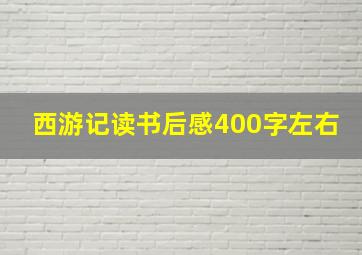 西游记读书后感400字左右